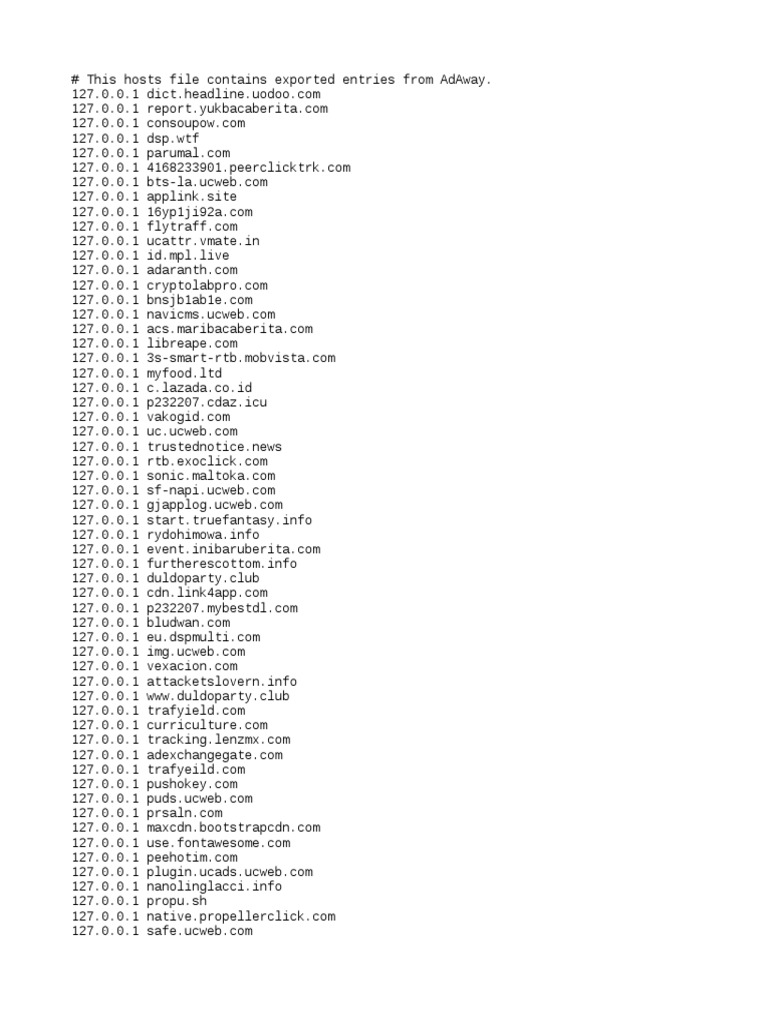 # This hosts file contains exported entries from AdAway.
127.0.0.1 dict.headline.uodoo.com
127.0.0.1 report.yukbacaberita.com
127.0.0.1 consoupow.com
127.0.0.1 dsp.wtf
127.0.0.1 parumal.com
127.0.0.1 4168233901.peerclicktrk.com
127.0.0.1 bts-la.ucweb.com
127.0.0.1 applink.site
127.0.0.1 16yp1ji92a.com
127.0.0.1 flytraff.com
127.0.0.1 ucattr.vmate.in
127.0.0.1 id.mpl.live
127.0.0.1 adaranth.com
127.0.0.1 cryptolabpro.com
127.0.0.1 bnsjb1ab1e.com
127.0.0.1 navicms.ucweb.com
127.0.0.1 acs.maribacaberita.com
127.0.0.1 libreape.com
127.0.0.1 3s-smart-rtb.mobvista.com
127.0.0.1 myfood.ltd
127.0.0.1 c.lazada.co.id
127.0.0.1 p232207.cdaz.icu
127.0.0.1 vakogid.com
127.0.0.1 uc.ucweb.com
127.0.0.1 trustednotice.news
127.0.0.1 rtb.exoclick.com
127.0.0.1 sonic.maltoka.com
127.0.0.1 sf-napi.ucweb.com
127.0.0.1 gjapplog.ucweb.com
127.0.0.1 start.truefantasy.info
127.0.0.1 rydohimowa.info
127.0.0.1 event.inibaruberita.com
127.0.0.1 furtherescottom.info
127.0.0.1 duldoparty.club
127.0.0.1 cdn.link4app.com
127.0.0.1 p232207.mybestdl.com
127.0.0.1 bludwan.com
127.0.0.1 eu.dspmulti.com
127.0.0.1 img.ucweb.com
127.0.0.1 vexacion.com
127.0.0.1 attacketslovern.info
127.0.0.1 www.duldoparty.club
127.0.0.1 trafyield.com
127.0.0.1 curriculture.com
127.0.0.1 tracking.lenzmx.com
127.0.0.1 adexchangegate.com
127.0.0.1 trafyeild.com
127.0.0.1 pushokey.com
127.0.0.1 puds.ucweb.com
127.0.0.1 prsaln.com
127.0.0.1 maxcdn.bootstrapcdn.com
127.0.0.1 use.fontawesome.com
127.0.0.1 peehotim.com
127.0.0.1 plugin.ucads.ucweb.com
127.0.0.1 nanolinglacci.info
127.0.0.1 propu.sh
127.0.0.1 native.propellerclick.com
127.0.0.1 safe.ucweb.com